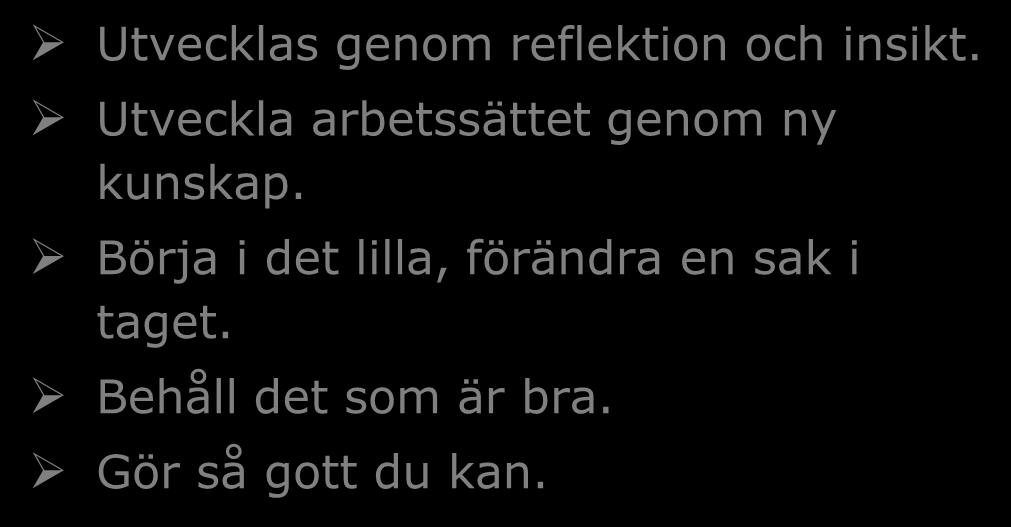 ➢ Utvecklas genom reflektion och insikt.

➢ Utveckla arbetssättet genom ny kunskap.

➢ Börja i det lilla, förändra en sak i taget.

➢ Behåll det som är bra.

➢ Gör så gott du kan.